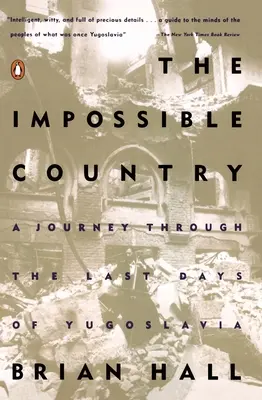 "Intelligent, witty, and full of precious details . . . a guide to the minds of the peoples of what was once Yugoslavia" —The New York Times Book Review

THE IMPOSSIBLE COUNTRY

A JOURNEY THROUGH THE LAST DAYS OF YUGOSLAVIA

BRIAN HALL